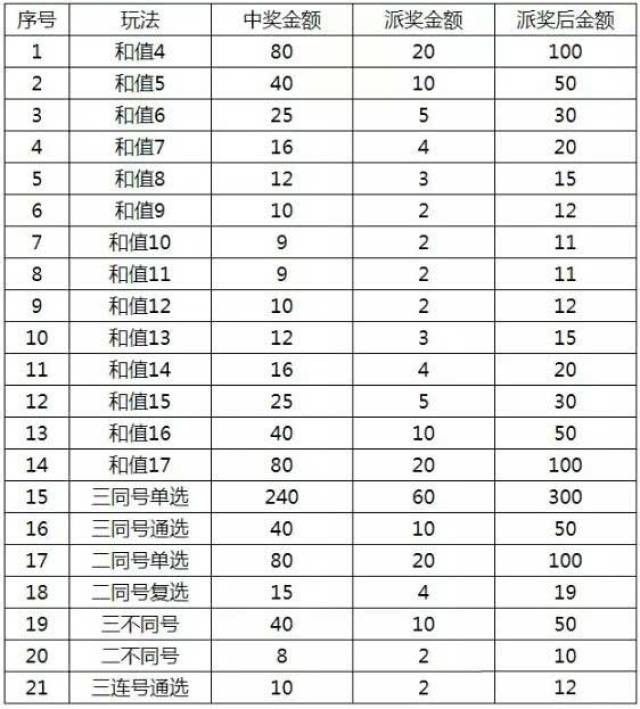 | 序号 | 玩法 | 中奖金额 | 派奖金额 | 派奖后金额 |
|---|---|---|---|---|
| 1 | 和值4 | 80 | 20 | 100 |
| 2 | 和值5 | 40 | 10 | 50 |
| 3 | 和值6 | 25 | 5 | 30 |
| 4 | 和值7 | 16 | 4 | 20 |
| 5 | 和值8 | 12 | 3 | 15 |
| 6 | 和值9 | 10 | 2 | 12 |
| 7 | 和值10 | 9 | 2 | 11 |
| 8 | 和值11 | 9 | 2 | 11 |
| 9 | 和值12 | 10 | 2 | 12 |
| 10 | 和值13 | 12 | 3 | 15 |
| 11 | 和值14 | 16 | 4 | 20 |
| 12 | 和值15 | 25 | 5 | 30 |
| 13 | 和值16 | 40 | 10 | 50 |
| 14 | 和值17 | 80 | 20 | 100 |
| 15 | 三同号单选 | 240 | 60 | 300 |
| 16 | 三同号通选 | 40 | 10 | 50 |
| 17 | 二同号单选 | 80 | 20 | 100 |
| 18 | 二同号复选 | 15 | 4 | 19 |
| 19 | 三不同号 | 40 | 10 | 50 |
| 20 | 二不同号 | 8 | 2 | 10 |
| 21 | 三连号通选 | 10 | 2 | 12 |